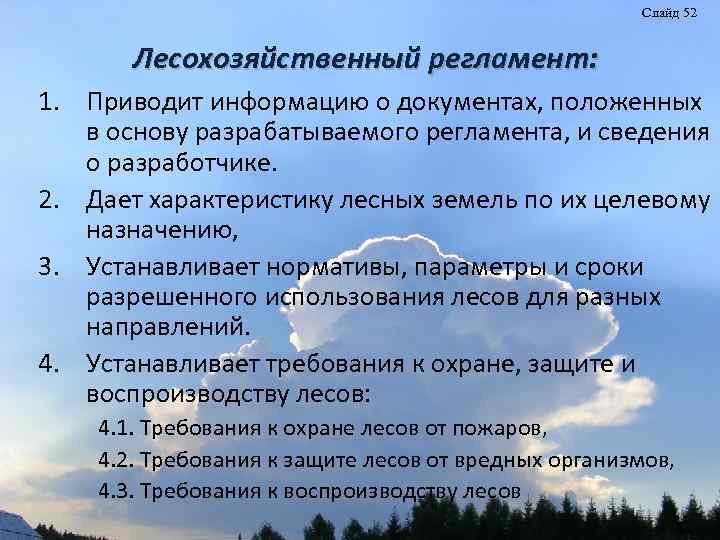 Слайд 52

Лесохозяйственный регламент:

1. Приводит информацию о документах, положенных в основу разрабатываемого регламента, и сведения о разработчике.

2. Дает характеристику лесных земель по их целевому назначению,

3. Устанавливает нормативы, параметры и сроки разрешенного использования лесов для разных направлений.

4. Устанавливает требования к охране, защите и воспроизводству лесов:

4.1. Требования к охране лесов от пожаров,

4.2. Требования к защите лесов от вредных организмов,

4.3. Требования к воспроизводству лесов